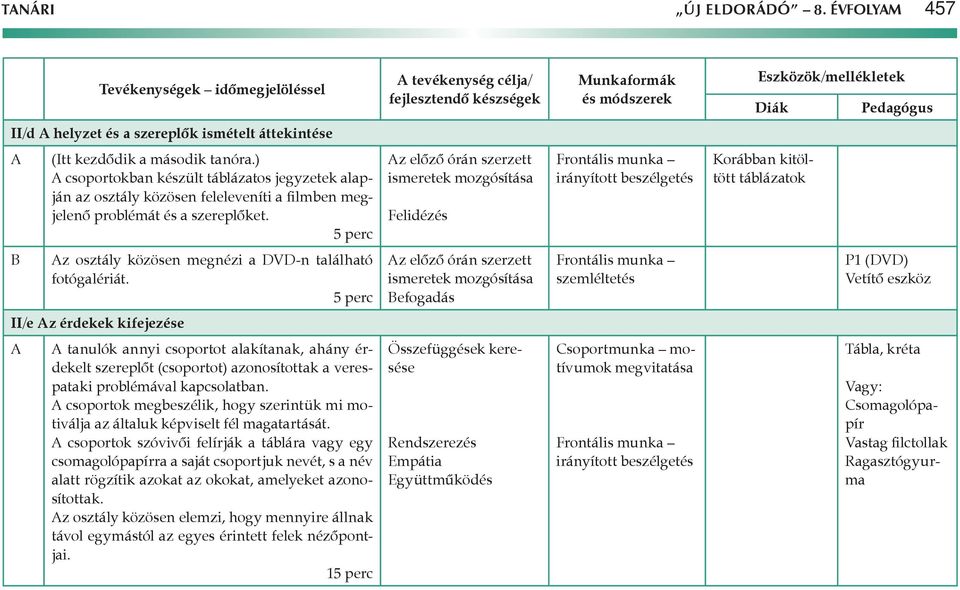 TANÁRI „ÚJ ELDORÁDÓ” – 8. ÉVFOLYAM 457

| | Tevékenységek – időmegjelöléssel | A tevékenység célja/ fejlesztendő készségek | Munkaformák és módszerek | Eszközök/mellékletek Diák | Eszközök/mellékletek Pedagógus |
|---|---|---|---|---|---|
| II/d A helyzet és a szereplők ismételt áttekintése | | | | | |
| A | (Itt kezdődik a második tanóra.) A csoportokban készült táblázatos jegyzetek alapján az osztály közösen feleleveníti a filmben megjelenő problémát és a szereplőket. 5 perc | Az előző órán szerzett ismeretek mozgósítása Felidézés | Frontális munka – irányított beszélgetés | Korábban kitöltött táblázatok | |
| B | Az osztály közösen megnézi a DVD-n található fotógalériát. 5 perc | Az előző órán szerzett ismeretek mozgósítása Befogadás | Frontális munka – szemléltetés | | P1 (DVD) Vetítő eszköz |
| II/e Az érdekek kifejezése | | | | | |
| A | A tanulók annyi csoportot alakítanak, ahány érdekelt szereplőt (csoportot) azonosítottak a verespataki problémával kapcsolatban. A csoportok megbeszélik, hogy szerintük mi motiválja az általuk képviselt fél magatartását. A csoportok szóvivői felírják a táblára vagy egy csomagolópapírra a saját csoportjuk nevét, s a név alatt rögzítik azokat az okokat, amelyeket azonosítottak. Az osztály közösen elemzi, hogy mennyire állnak távol egymástól az egyes érintett felek nézőpontjai. 15 perc | Összefüggések keresése Rendszerezés Empátia Együttműködés | Csoportmunka – motívumok megvitatása Frontális munka – irányított beszélgetés | | Tábla, kréta Vagy: Csomagolópapír Vastag filctollak Ragasztógyurma |